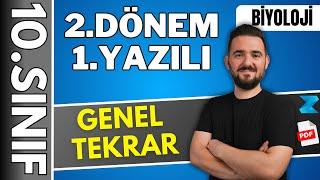 10.SINIF

2.DÖNEM
1.YAZILI

BİYOLOJİ

GENEL
TEKRAR

PDF